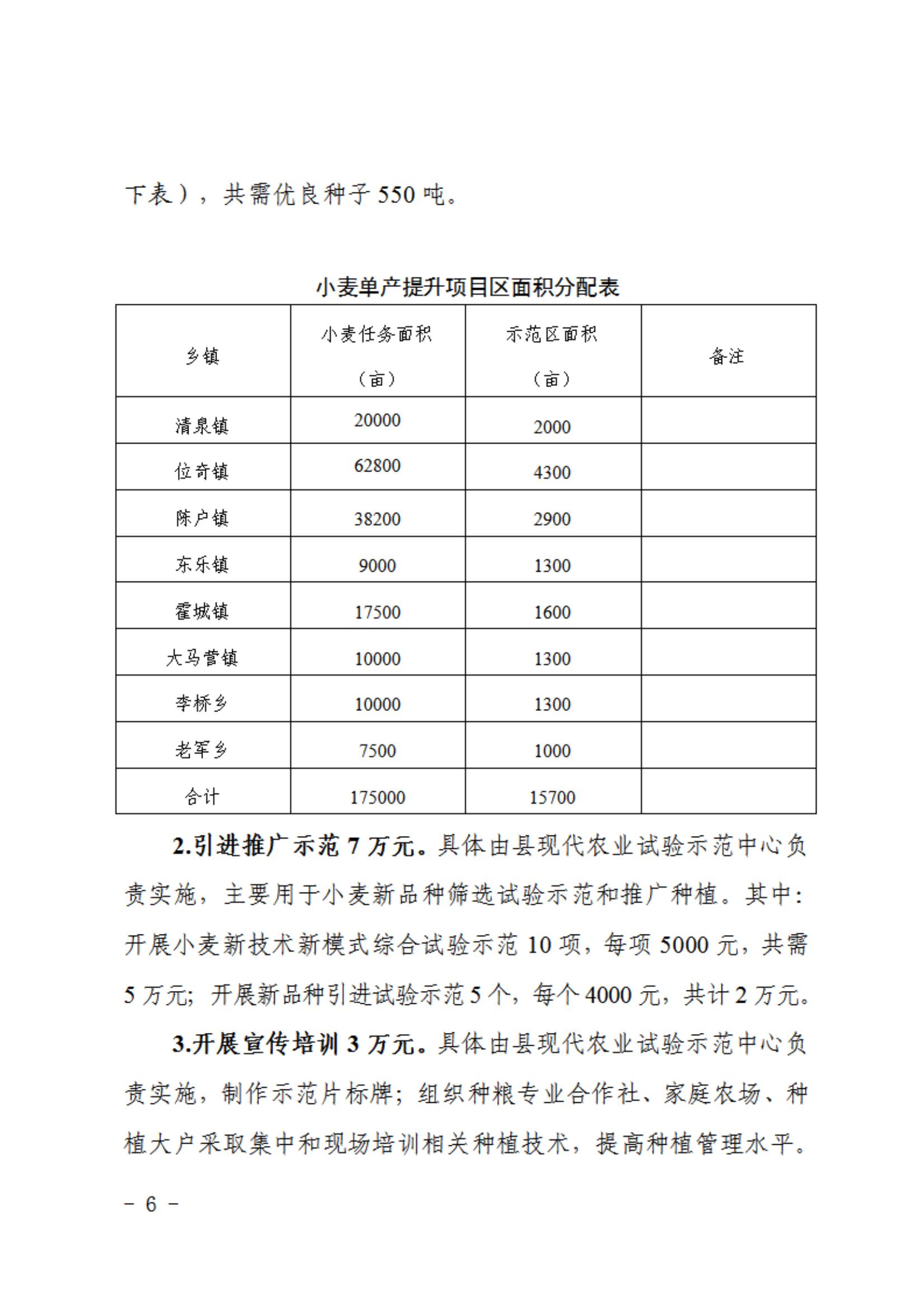 下表），共需优良种子 550 吨。

小麦单产提升项目区面积分配表

| 乡镇 | 小麦任务面积（亩） | 示范区面积（亩） | 备注 |
|---|---|---|---|
| 清泉镇 | 20000 | 2000 | |
| 位奇镇 | 62800 | 4300 | |
| 陈户镇 | 38200 | 2900 | |
| 东乐镇 | 9000 | 1300 | |
| 霍城镇 | 17500 | 1600 | |
| 大马营镇 | 10000 | 1300 | |
| 李桥乡 | 10000 | 1300 | |
| 老军乡 | 7500 | 1000 | |
| 合计 | 175000 | 15700 | |

2.引进推广示范 7 万元。具体由县现代农业试验示范中心负责实施，主要用于小麦新品种筛选试验示范和推广种植。其中：开展小麦新技术新模式综合试验示范 10 项，每项 5000 元，共需 5 万元；开展新品种引进试验示范 5 个，每个 4000 元，共计 2 万元。

3.开展宣传培训 3 万元。具体由县现代农业试验示范中心负责实施，制作示范片标牌；组织种粮专业合作社、家庭农场、种植大户采取集中和现场培训相关种植技术，提高种植管理水平。

－ 6 －